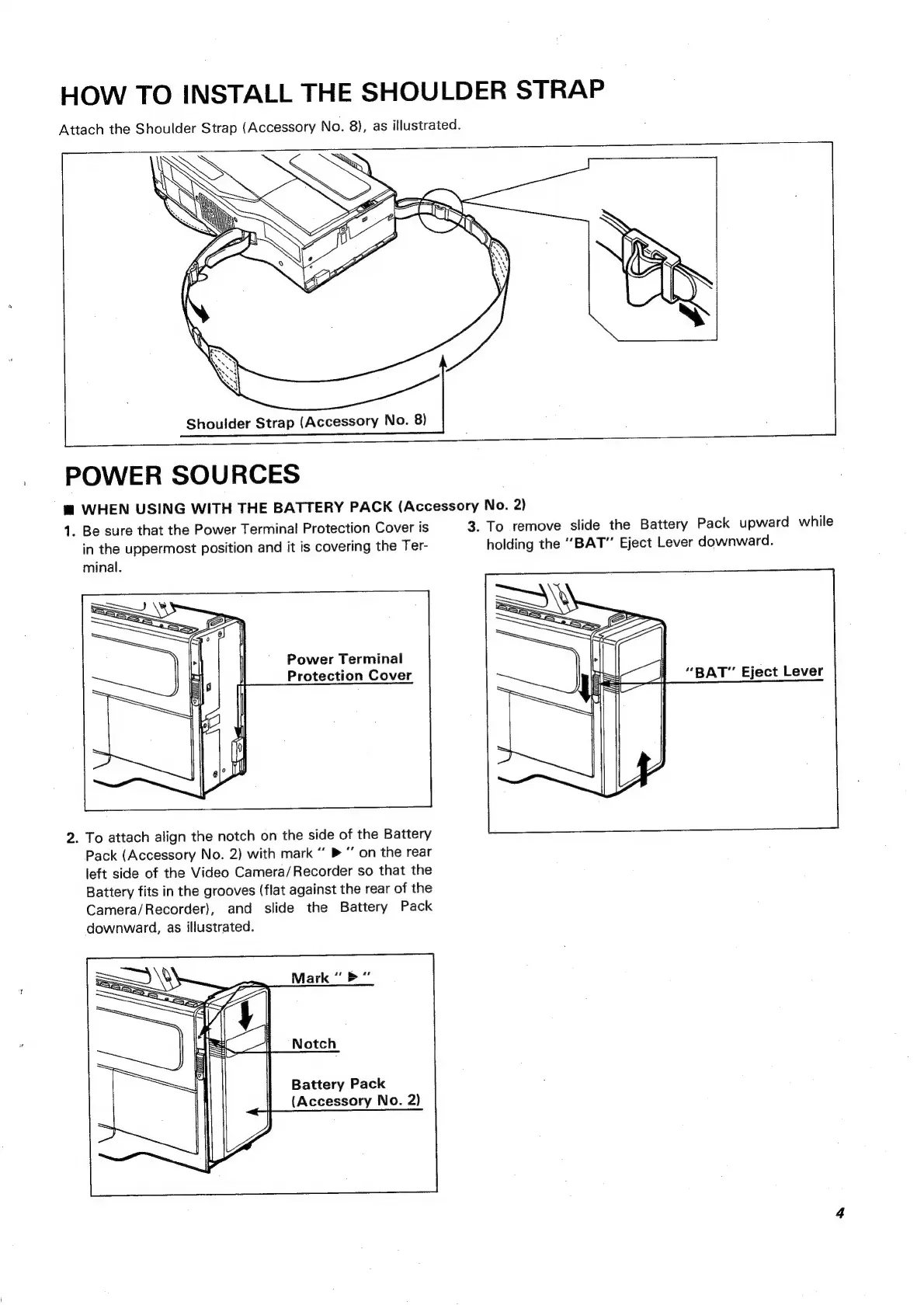 HOW TO INSTALL THE SHOULDER STRAP

Attach the Shoulder Strap (Accessory No. 8), as illustrated.

Shoulder Strap (Accessory No. 8)

POWER SOURCES

■ WHEN USING WITH THE BATTERY PACK (Accessory No. 2)

1. Be sure that the Power Terminal Protection Cover is in the uppermost position and it is covering the Terminal.

Power Terminal Protection Cover

2. To attach align the notch on the side of the Battery Pack (Accessory No. 2) with mark " ▶ " on the rear left side of the Video Camera/Recorder so that the Battery fits in the grooves (flat against the rear of the Camera/Recorder), and slide the Battery Pack downward, as illustrated.

Mark " ▶ "

Notch

Battery Pack (Accessory No. 2)

3. To remove slide the Battery Pack upward while holding the "BAT" Eject Lever downward.

"BAT" Eject Lever

4